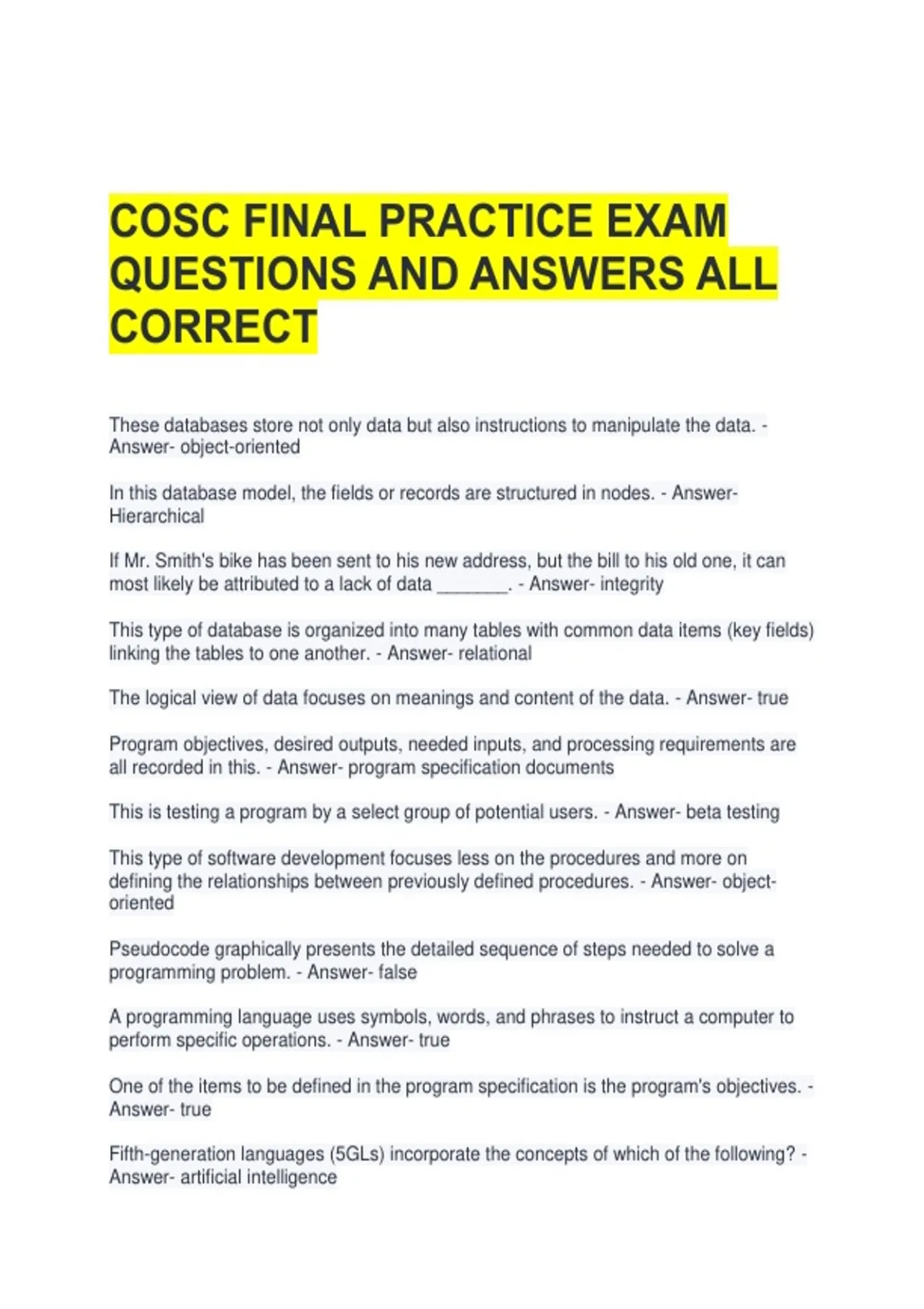 COSC FINAL PRACTICE EXAM QUESTIONS AND ANSWERS ALL CORRECT

These databases store not only data but also instructions to manipulate the data. - Answer- object-oriented

In this database model, the fields or records are structured in nodes. - Answer- Hierarchical

If Mr. Smith's bike has been sent to his new address, but the bill to his old one, it can most likely be attributed to a lack of data ____. - Answer- integrity

This type of database is organized into many tables with common data items (key fields) linking the tables to one another. - Answer- relational

The logical view of data focuses on meanings and content of the data. - Answer- true

Program objectives, desired outputs, needed inputs, and processing requirements are all recorded in this. - Answer- program specification documents

This is testing a program by a select group of potential users. - Answer- beta testing

This type of software development focuses less on the procedures and more on defining the relationships between previously defined procedures. - Answer- object-oriented

Pseudocode graphically presents the detailed sequence of steps needed to solve a programming problem. - Answer- false

A programming language uses symbols, words, and phrases to instruct a computer to perform specific operations. - Answer- true

One of the items to be defined in the program specification is the program's objectives. - Answer- true

Fifth-generation languages (5GLs) incorporate the concepts of which of the following? - Answer- artificial intelligence